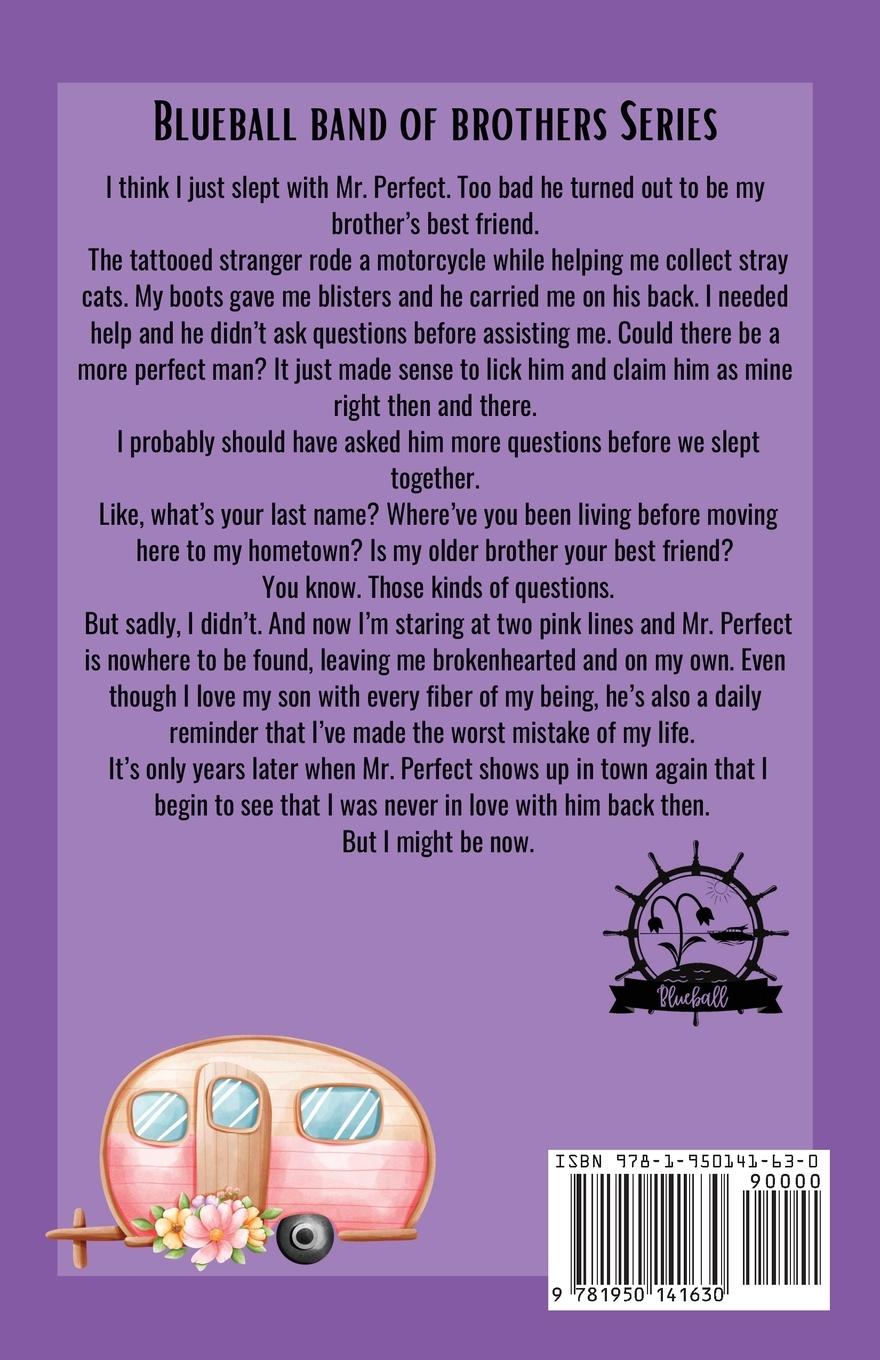 Blueball band of brothers Series

I think I just slept with Mr. Perfect. Too bad he turned out to be my brother's best friend.

The tattooed stranger rode a motorcycle while helping me collect stray cats. My boots gave me blisters and he carried me on his back. I needed help and he didn't ask questions before assisting me. Could there be a more perfect man? It just made sense to lick him and claim him as mine right then and there.

I probably should have asked him more questions before we slept together.

Like, what's your last name? Where've you been living before moving here to my hometown? Is my older brother your best friend?

You know. Those kinds of questions.

But sadly, I didn't. And now I'm staring at two pink lines and Mr. Perfect is nowhere to be found, leaving me brokenhearted and on my own. Even though I love my son with every fiber of my being, he's also a daily reminder that I've made the worst mistake of my life.

It's only years later when Mr. Perfect shows up in town again that I begin to see that I was never in love with him back then.

But I might be now.

Blueball

ISBN 978-1-950141-63-0
90000
9 781950 141630